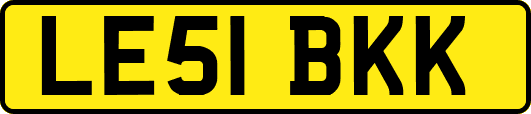 LE51 BKK